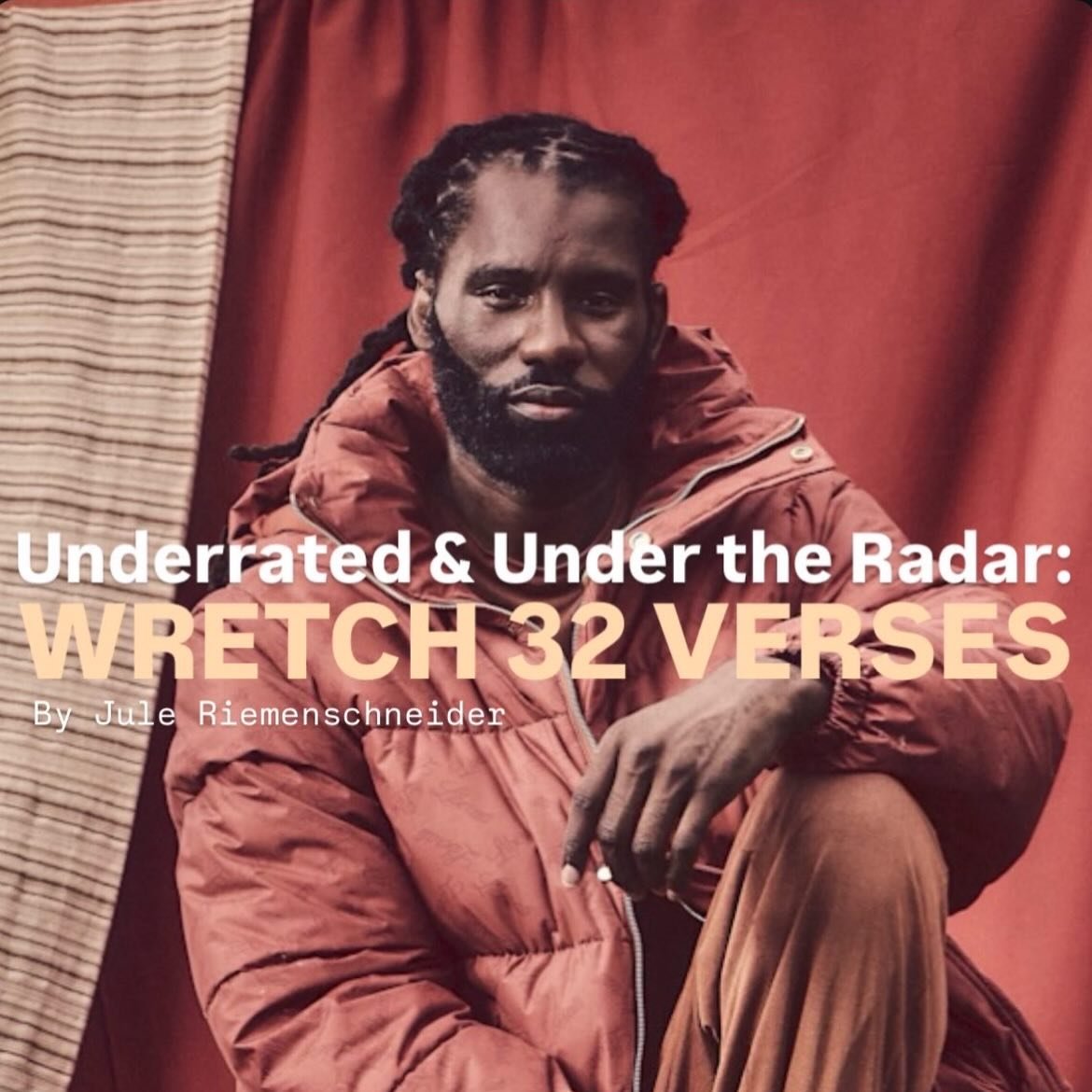 Underrated & Under the Radar:
WRETCH 32 VERSES
By Jule Riemenschneider